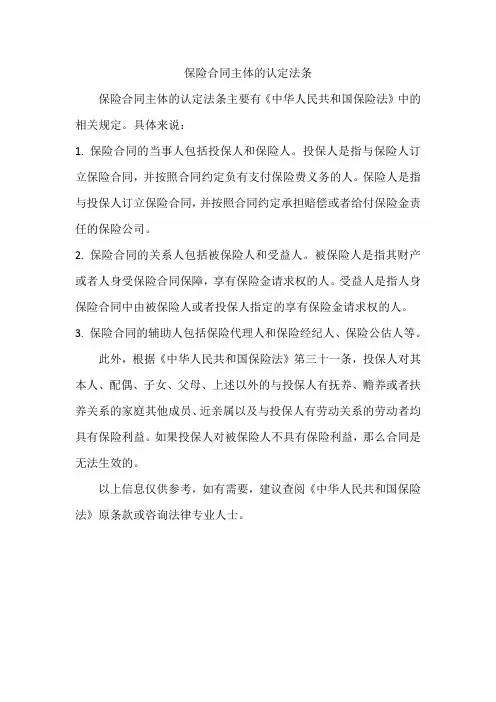 保险合同主体的认定法条

保险合同主体的认定法条主要有《中华人民共和国保险法》中的相关规定。具体来说：

1. 保险合同的当事人包括投保人和保险人。投保人是指与保险人订立保险合同，并按照合同约定负有支付保险费义务的人。保险人是指与投保人订立保险合同，并按照合同约定承担赔偿或者给付保险金责任的保险公司。

2. 保险合同的关系人包括被保险人和受益人。被保险人是指其财产或者人身受保险合同保障，享有保险金请求权的人。受益人是指人身保险合同中由被保险人或者投保人指定的享有保险金请求权的人。

3. 保险合同的辅助人包括保险代理人和保险经纪人、保险公估人等。

此外，根据《中华人民共和国保险法》第三十一条，投保人对其本人、配偶、子女、父母、上述以外的与投保人有抚养、赡养或者扶养关系的家庭其他成员、近亲属以及与投保人有劳动关系的劳动者均具有保险利益。如果投保人对被保险人不具有保险利益，那么合同是无法生效的。

以上信息仅供参考，如有需要，建议查阅《中华人民共和国保险法》原条款或咨询法律专业人士。